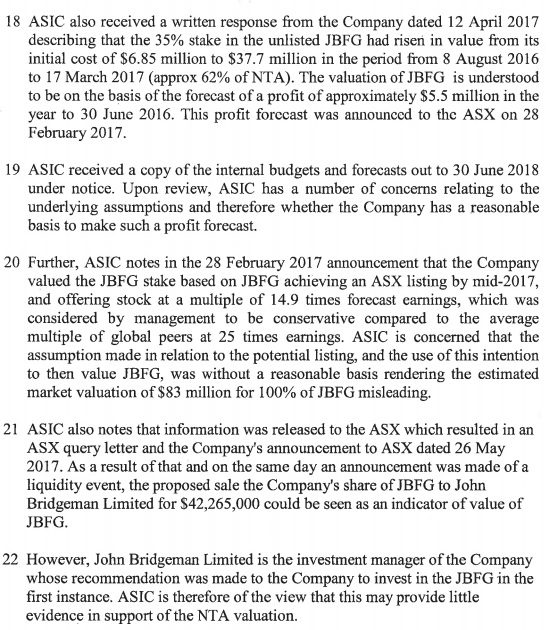 18 ASIC also received a written response from the Company dated 12 April 2017 describing that the 35% stake in the unlisted JBFG had risen in value from its initial cost of $6.85 million to $37.7 million in the period from 8 August 2016 to 17 March 2017 (approx 62% of NTA). The valuation of JBFG is understood to be on the basis of the forecast of a profit of approximately $5.5 million in the year to 30 June 2016. This profit forecast was announced to the ASX on 28 February 2017.

19 ASIC received a copy of the internal budgets and forecasts out to 30 June 2018 under notice. Upon review, ASIC has a number of concerns relating to the underlying assumptions and therefore whether the Company has a reasonable basis to make such a profit forecast.

20 Further, ASIC notes in the 28 February 2017 announcement that the Company valued the JBFG stake based on JBFG achieving an ASX listing by mid-2017, and offering stock at a multiple of 14.9 times forecast earnings, which was considered by management to be conservative compared to the average multiple of global peers at 25 times earnings. ASIC is concerned that the assumption made in relation to the potential listing, and the use of this intention to then value JBFG, was without a reasonable basis rendering the estimated market valuation of $83 million for 100% of JBFG misleading.

21 ASIC also notes that information was released to the ASX which resulted in an ASX query letter and the Company's announcement to ASX dated 26 May 2017. As a result of that and on the same day an announcement was made of a liquidity event, the proposed sale the Company's share of JBFG to John Bridgeman Limited for $42,265,000 could be seen as an indicator of value of JBFG.

22 However, John Bridgeman Limited is the investment manager of the Company whose recommendation was made to the Company to invest in the JBFG in the first instance. ASIC is therefore of the view that this may provide little evidence in support of the NTA valuation.